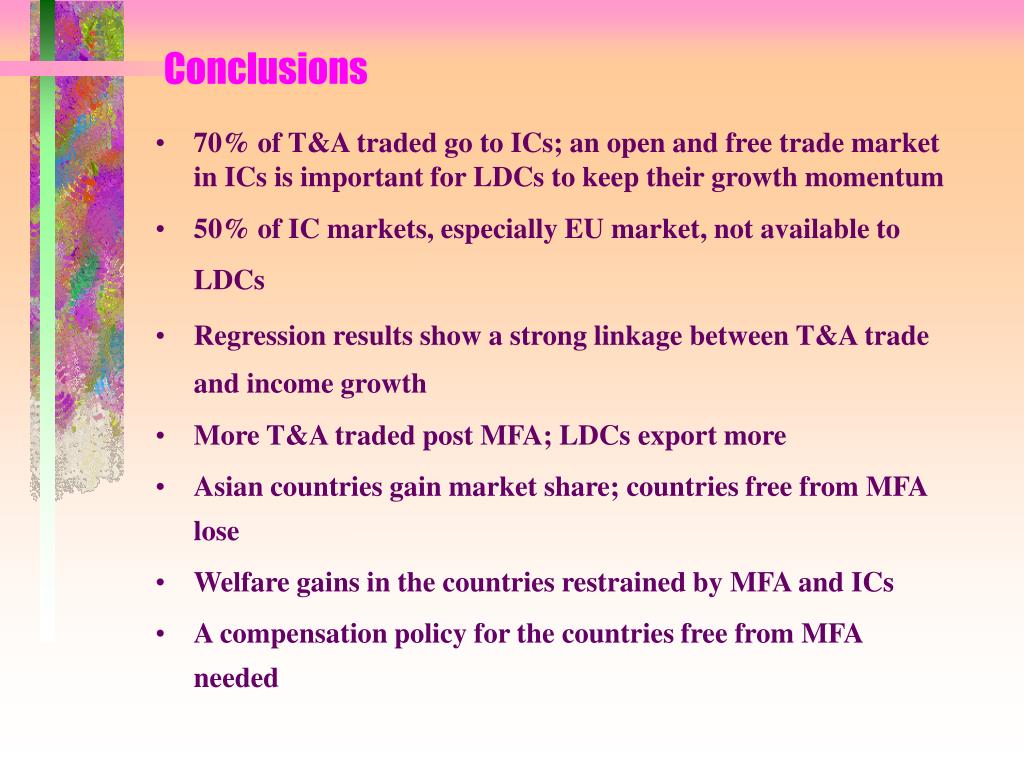 Conclusions

• 70% of T&A traded go to ICs; an open and free trade market in ICs is important for LDCs to keep their growth momentum
• 50% of IC markets, especially EU market, not available to LDCs
• Regression results show a strong linkage between T&A trade and income growth
• More T&A traded post MFA; LDCs export more
• Asian countries gain market share; countries free from MFA lose
• Welfare gains in the countries restrained by MFA and ICs
• A compensation policy for the countries free from MFA needed